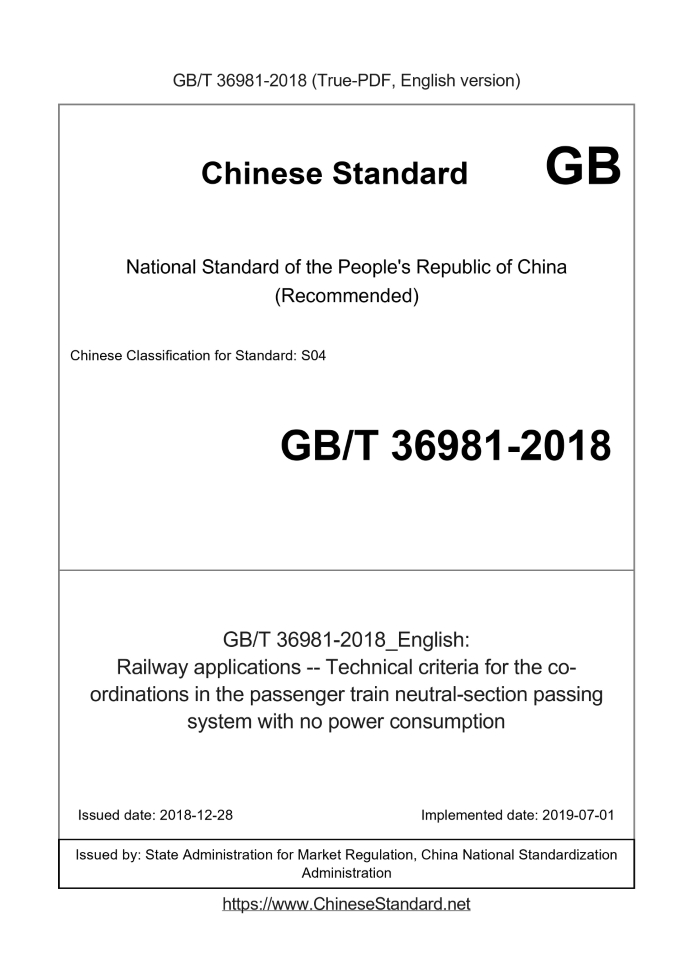 GB/T 36981-2018 (True-PDF, English version)

Chinese Standard GB

National Standard of the People's Republic of China (Recommended)

Chinese Classification for Standard: S04

GB/T 36981-2018

GB/T 36981-2018_English: Railway applications -- Technical criteria for the co-ordinations in the passenger train neutral-section passing system with no power consumption

Issued date: 2018-12-28

Implemented date: 2019-07-01

Issued by: State Administration for Market Regulation, China National Standardization Administration

https://www.ChineseStandard.net